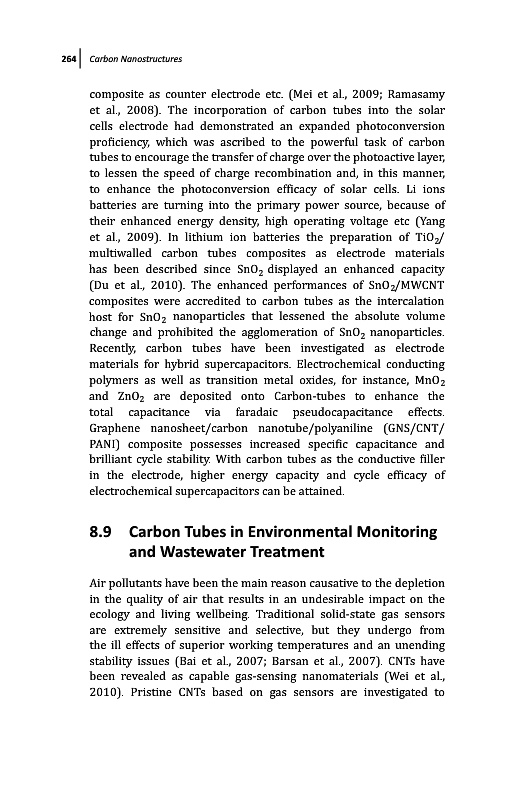 264 Carbon Nanostructures

composite as counter electrode etc. (Mei et al., 2009; Ramasamy et al., 2008). The incorporation of carbon tubes into the solar cells electrode had demonstrated an expanded photoconversion proficiency, which was ascribed to the powerful task of carbon tubes to encourage the transfer of charge over the photoactive layer, to lessen the speed of charge recombination and, in this manner, to enhance the photoconversion efficacy of solar cells. Li ions batteries are turning into the primary power source, because of their enhanced energy density, high operating voltage etc (Yang et al., 2009). In lithium ion batteries the preparation of $TiO_2$/multiwalled carbon tubes composites as electrode materials has been described since $SnO_2$ displayed an enhanced capacity (Du et al., 2010). The enhanced performances of $SnO_2$/MWCNT composites were accredited to carbon tubes as the intercalation host for $SnO_2$ nanoparticles that lessened the absolute volume change and prohibited the agglomeration of $SnO_2$ nanoparticles. Recently, carbon tubes have been investigated as electrode materials for hybrid supercapacitors. Electrochemical conducting polymers as well as transition metal oxides, for instance, $MnO_2$ and $ZnO_2$ are deposited onto Carbon-tubes to enhance the total capacitance via faradaic pseudocapacitance effects. Graphene nanosheet/carbon nanotube/polyaniline (GNS/CNT/PANI) composite possesses increased specific capacitance and brilliant cycle stability. With carbon tubes as the conductive filler in the electrode, higher energy capacity and cycle efficacy of electrochemical supercapacitors can be attained.

8.9 Carbon Tubes in Environmental Monitoring and Wastewater Treatment

Air pollutants have been the main reason causative to the depletion in the quality of air that results in an undesirable impact on the ecology and living wellbeing. Traditional solid-state gas sensors are extremely sensitive and selective, but they undergo from the ill effects of superior working temperatures and an unending stability issues (Bai et al., 2007; Barsan et al., 2007). CNTs have been revealed as capable gas-sensing nanomaterials (Wei et al., 2010). Pristine CNTs based on gas sensors are investigated to